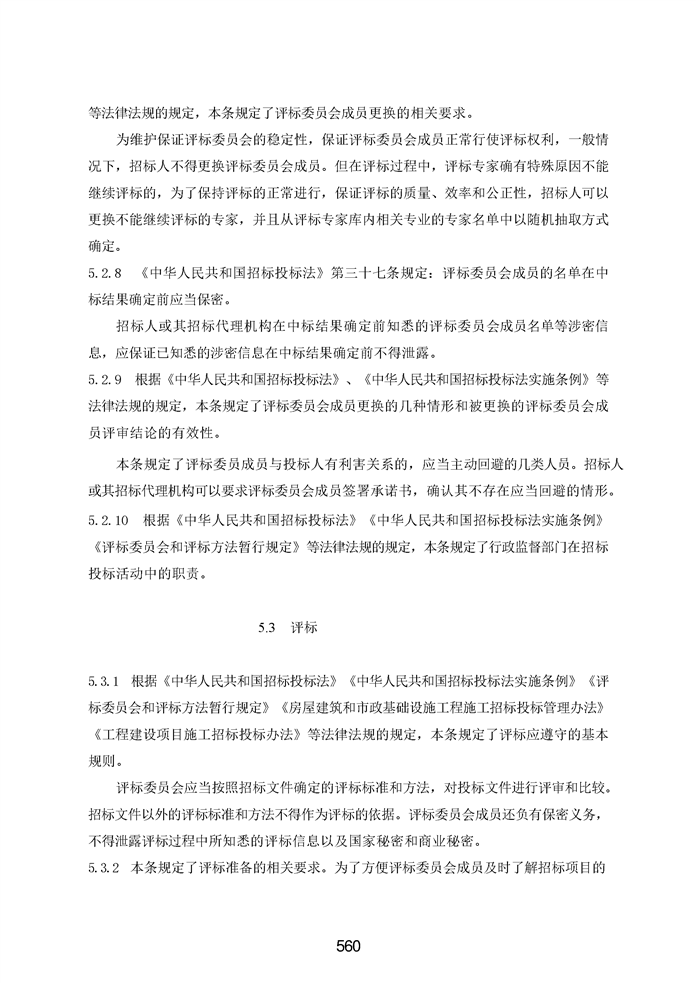 等法律法规的规定，本条规定了评标委员会成员更换的相关要求。

为维护保证评标委员会的稳定性，保证评标委员会成员正常行使评标权利，一般情况下，招标人不得更换评标委员会成员。但在评标过程中，评标专家确有特殊原因不能继续评标的，为了保持评标的正常进行，保证评标的质量、效率和公正性，招标人可以更换不能继续评标的专家，并且从评标专家库内相关专业的专家名单中以随机抽取方式确定。

5.2.8 《中华人民共和国招标投标法》第三十七条规定：评标委员会成员的名单在中标结果确定前应当保密。

招标人或其招标代理机构在中标结果确定前知悉的评标委员会成员名单等涉密信息，应保证已知悉的涉密信息在中标结果确定前不得泄露。

5.2.9 根据《中华人民共和国招标投标法》、《中华人民共和国招标投标法实施条例》等法律法规的规定，本条规定了评标委员会成员更换的几种情形和被更换的评标委员会成员评审结论的有效性。

本条规定了评标委员成员与投标人有利害关系的，应当主动回避的几类人员。招标人或其招标代理机构可以要求评标委员会成员签署承诺书，确认其不存在应当回避的情形。

5.2.10 根据《中华人民共和国招标投标法》《中华人民共和国招标投标法实施条例》《评标委员会和评标方法暂行规定》等法律法规的规定，本条规定了行政监督部门在招标投标活动中的职责。

5.3 评标

5.3.1 根据《中华人民共和国招标投标法》《中华人民共和国招标投标法实施条例》《评标委员会和评标方法暂行规定》《房屋建筑和市政基础设施工程施工招标投标管理办法》《工程建设项目施工招标投标办法》等法律法规的规定，本条规定了评标应遵守的基本规则。

评标委员会应当按照招标文件确定的评标标准和方法，对投标文件进行评审和比较。招标文件以外的评标标准和方法不得作为评标的依据。评标委员会成员还负有保密义务，不得泄露评标过程中所知悉的评标信息以及国家秘密和商业秘密。

5.3.2 本条规定了评标准备的相关要求。为了方便评标委员会成员及时了解招标项目的

560